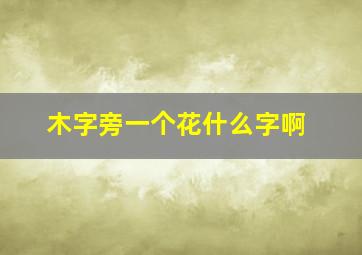 木字旁一个花什么字啊